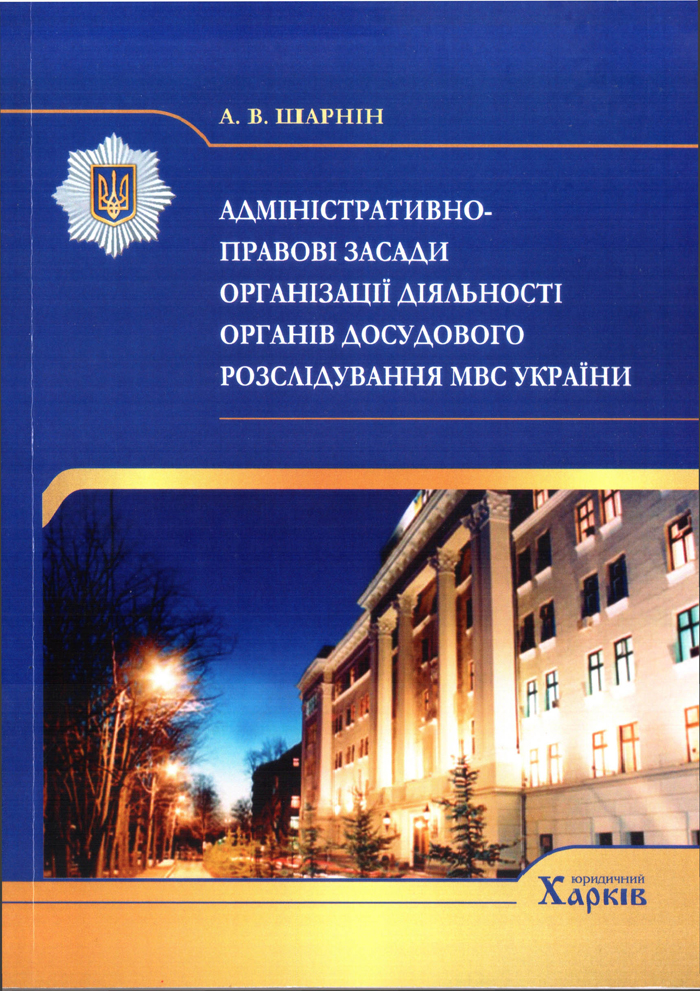 А. В. ШАРНІН

АДМІНІСТРАТИВНО-ПРАВОВІ ЗАСАДИ ОРГАНІЗАЦІЇ ДІЯЛЬНОСТІ ОРГАНІВ ДОСУДОВОГО РОЗСЛІДУВАННЯ МВС УКРАЇНИ

юридичний
Харків